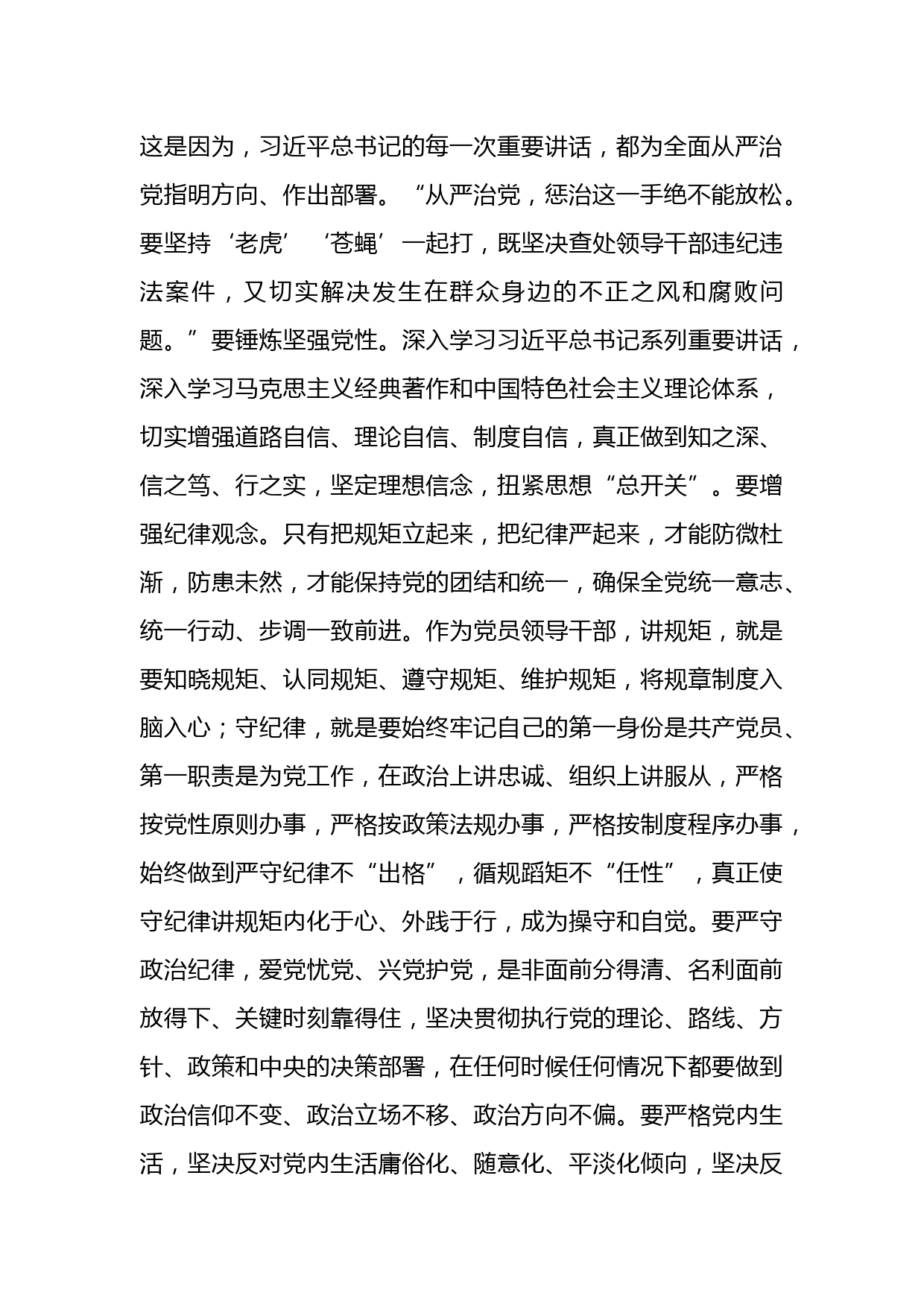 这是因为，习近平总书记的每一次重要讲话，都为全面从严治党指明方向、作出部署。“从严治党，惩治这一手绝不能放松。要坚持‘老虎’‘苍蝇’一起打，既坚决查处领导干部违纪违法案件，又切实解决发生在群众身边的不正之风和腐败问题。”要锤炼坚强党性。深入学习习近平总书记系列重要讲话，深入学习马克思主义经典著作和中国特色社会主义理论体系，切实增强道路自信、理论自信、制度自信，真正做到知之深、信之笃、行之实，坚定理想信念，扭紧思想“总开关”。要增强纪律观念。只有把规矩立起来，把纪律严起来，才能防微杜渐，防患未然，才能保持党的团结和统一，确保全党统一意志、统一行动、步调一致前进。作为党员领导干部，讲规矩，就是要知晓规矩、认同规矩、遵守规矩、维护规矩，将规章制度入脑入心；守纪律，就是要始终牢记自己的第一身份是共产党员、第一职责是为党工作，在政治上讲忠诚、组织上讲服从，严格按党性原则办事，严格按政策法规办事，严格按制度程序办事，始终做到严守纪律不“出格”，循规蹈矩不“任性”，真正使守纪律讲规矩内化于心、外践于行，成为操守和自觉。要严守政治纪律，爱党忧党、兴党护党，是非面前分得清、名利面前放得下、关键时刻靠得住，坚决贯彻执行党的理论、路线、方针、政策和中央的决策部署，在任何时候任何情况下都要做到政治信仰不变、政治立场不移、政治方向不偏。要严格党内生活，坚决反对党内生活庸俗化、随意化、平淡化倾向，坚决反